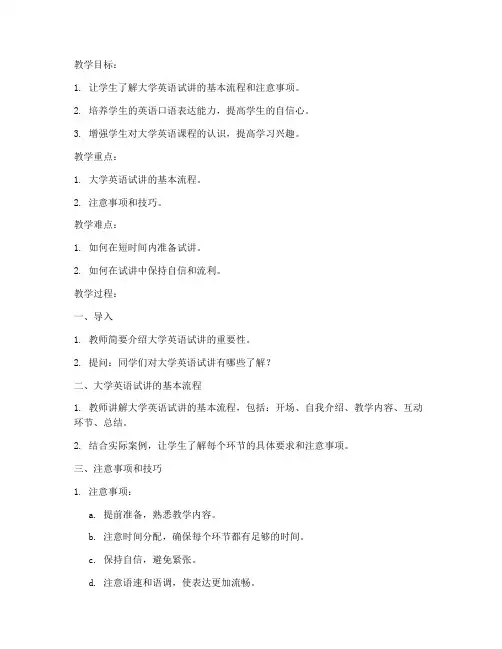 教学目标：

1. 让学生了解大学英语试讲的基本流程和注意事项。

2. 培养学生的英语口语表达能力，提高学生的自信心。

3. 增强学生对大学英语课程的认识，提高学习兴趣。

教学重点：

1. 大学英语试讲的基本流程。

2. 注意事项和技巧。

教学难点：

1. 如何在短时间内准备试讲。

2. 如何在试讲中保持自信和流利。

教学过程：

一、导入

1. 教师简要介绍大学英语试讲的重要性。

2. 提问：同学们对大学英语试讲有哪些了解？

二、大学英语试讲的基本流程

1. 教师讲解大学英语试讲的基本流程，包括：开场、自我介绍、教学内容、互动环节、总结。

2. 结合实际案例，让学生了解每个环节的具体要求和注意事项。

三、注意事项和技巧

1. 注意事项：

a. 提前准备，熟悉教学内容。

b. 注意时间分配，确保每个环节都有足够的时间。

c. 保持自信，避免紧张。

d. 注意语速和语调，使表达更加流畅。